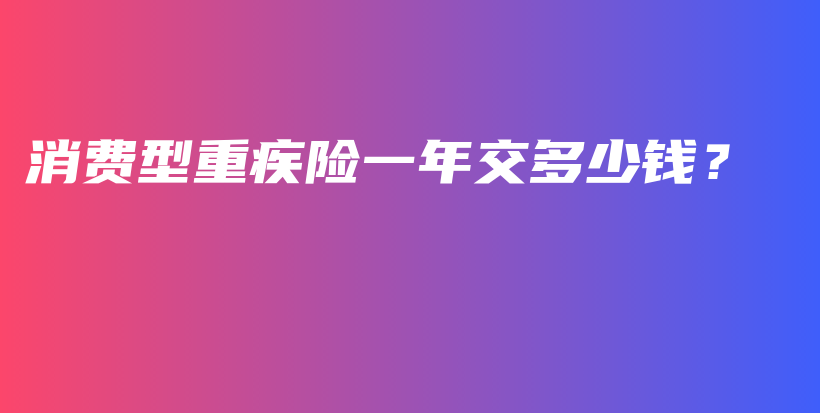 消费型重疾险一年交多少钱？